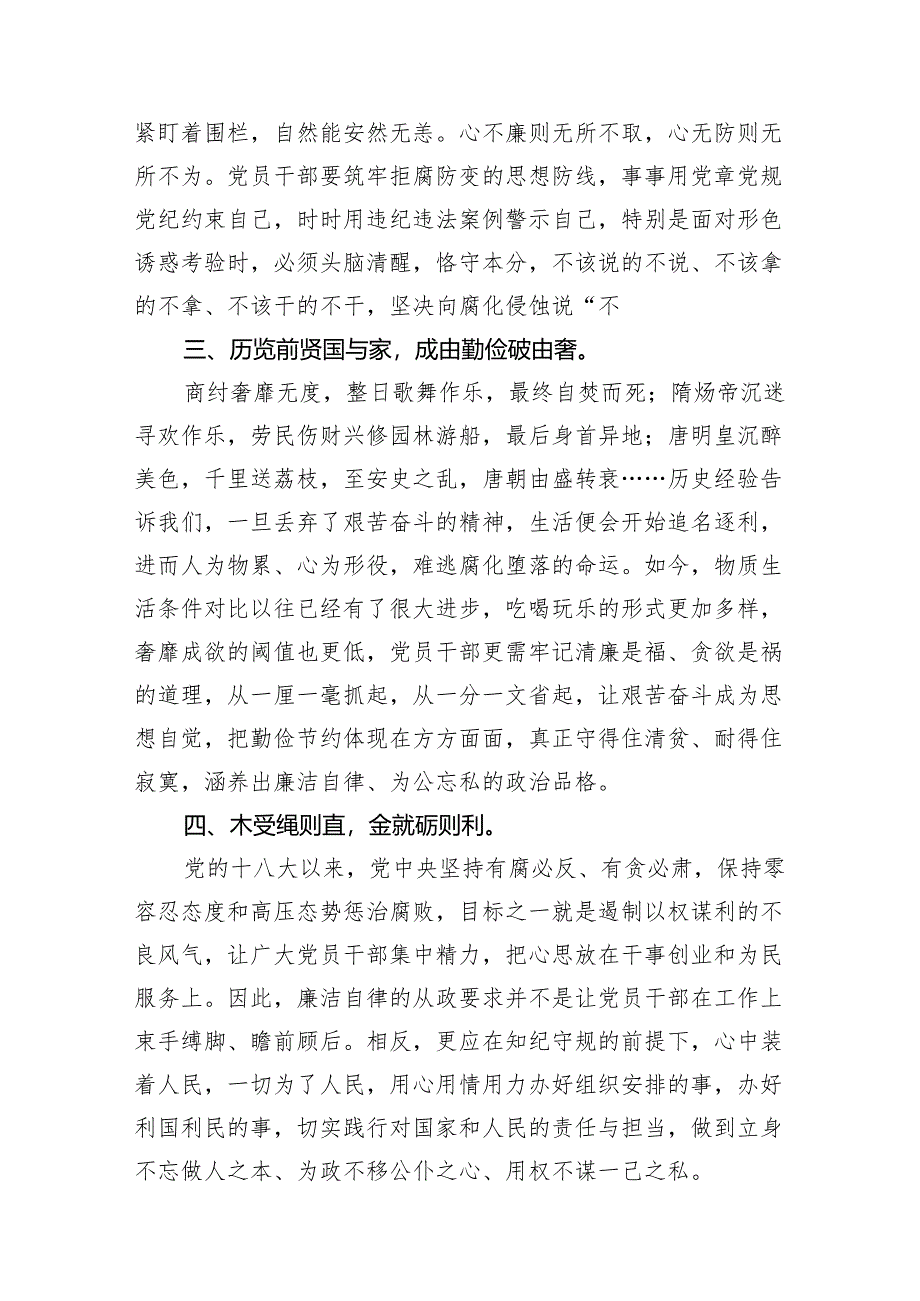 紧盯着围栏，自然能安然无恙。心不廉则无所不取，心无防则无所不为。党员干部要筑牢拒腐防变的思想防线，事事用党章党规党纪约束自己，时时用违纪违法案例警示自己，特别是面对形色诱惑考验时，必须头脑清醒，恪守本分，不该说的不说、不该拿的不拿、不该干的不干，坚决向腐化侵蚀说“不

三、历览前贤国与家，成由勤俭破由奢。

商纣奢靡无度，整日歌舞作乐，最终自焚而死；隋炀帝沉迷寻欢作乐，劳民伤财兴修园林游船，最后身首异地；唐明皇沉醉美色，千里送荔枝，至安史之乱，唐朝由盛转衰……历史经验告诉我们，一旦丢弃了艰苦奋斗的精神，生活便会开始追名逐利，进而人为物累、心为形役，难逃腐化堕落的命运。如今，物质生活条件对比以往已经有了很大进步，吃喝玩乐的形式更加多样，奢靡成欲的阈值也更低，党员干部更需牢记清廉是福、贪欲是祸的道理，从一厘一毫抓起，从一分一文省起，让艰苦奋斗成为思想自觉，把勤俭节约体现在方方面面，真正守得住清贫、耐得住寂寞，涵养出廉洁自律、为公忘私的政治品格。

四、木受绳则直，金就砺则利。

党的十八大以来，党中央坚持有腐必反、有贪必肃，保持零容忍态度和高压态势惩治腐败，目标之一就是遏制以权谋利的不良风气，让广大党员干部集中精力，把心思放在干事创业和为民服务上。因此，廉洁自律的从政要求并不是让党员干部在工作上束手缚脚、瞻前顾后。相反，更应在知纪守规的前提下，心中装着人民，一切为了人民，用心用情用力办好组织安排的事，办好利国利民的事，切实践行对国家和人民的责任与担当，做到立身不忘做人之本、为政不移公仆之心、用权不谋一己之私。